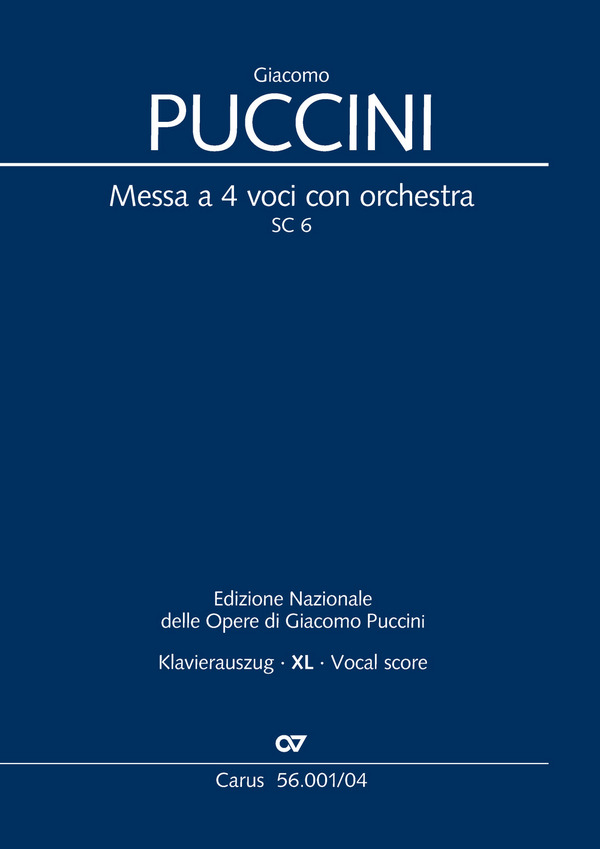 Giacomo
PUCCINI

Messa a 4 voci con orchestra
SC 6

Edizione Nazionale
delle Opere di Giacomo Puccini

Klavierauszug · XL · Vocal score

Carus 56.001/04